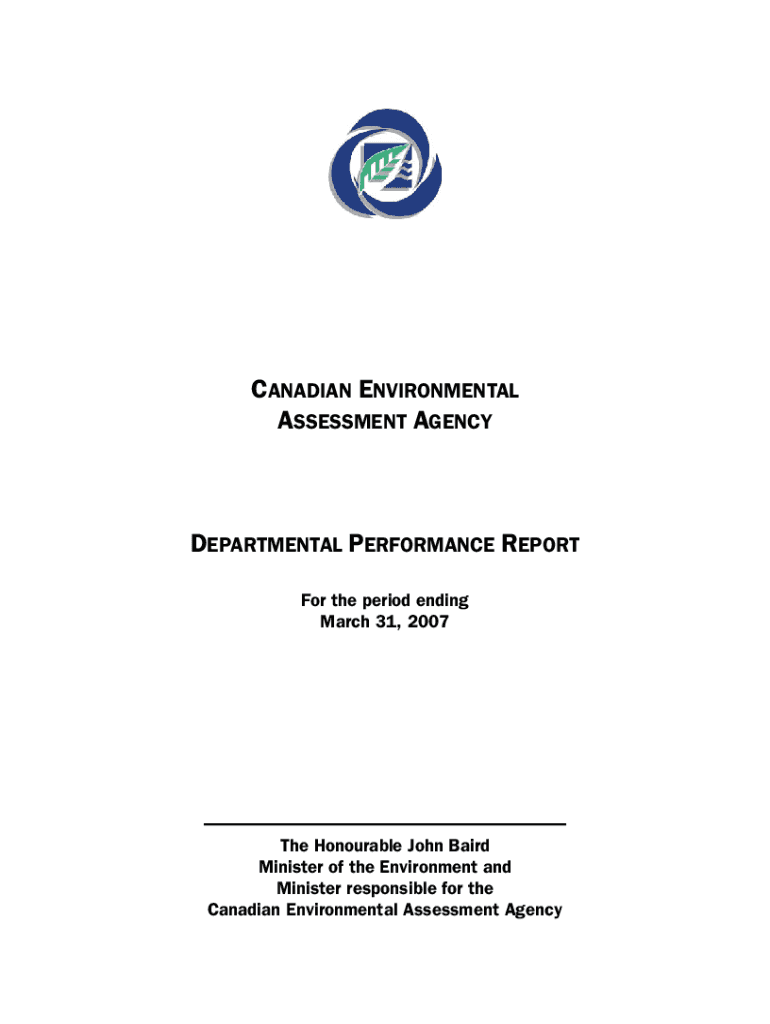 CANADIAN ENVIRONMENTAL ASSESSMENT AGENCY

DEPARTMENTAL PERFORMANCE REPORT

For the period ending March 31, 2007

The Honourable John Baird
Minister of the Environment and
Minister responsible for the
Canadian Environmental Assessment Agency